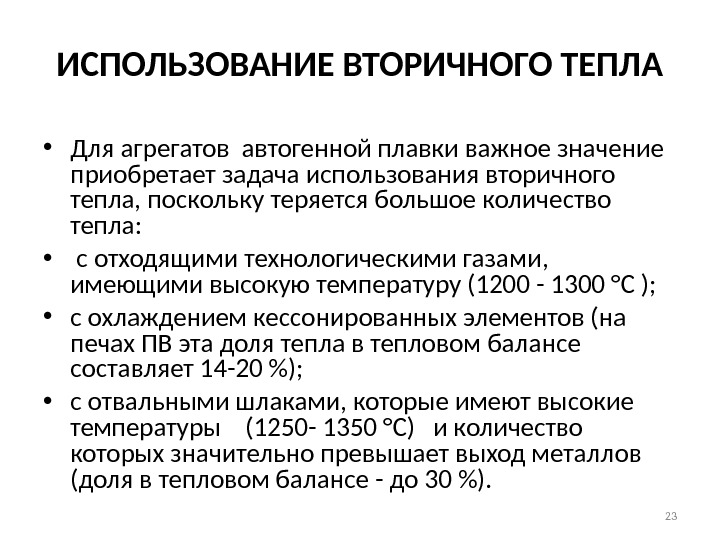 ИСПОЛЬЗОВАНИЕ ВТОРИЧНОГО ТЕПЛА

• Для агрегатов автогенной плавки важное значение приобретает задача использования вторичного тепла, поскольку теряется большое количество тепла:

• с отходящими технологическими газами, имеющими высокую температуру (1200 - 1300 °С );

• с охлаждением кессонированных элементов (на печах ПВ эта доля тепла в тепловом балансе составляет 14-20 %);

• с отвальными шлаками, которые имеют высокие температуры (1250- 1350 °С) и количество которых значительно превышает выход металлов (доля в тепловом балансе - до 30 %).

23